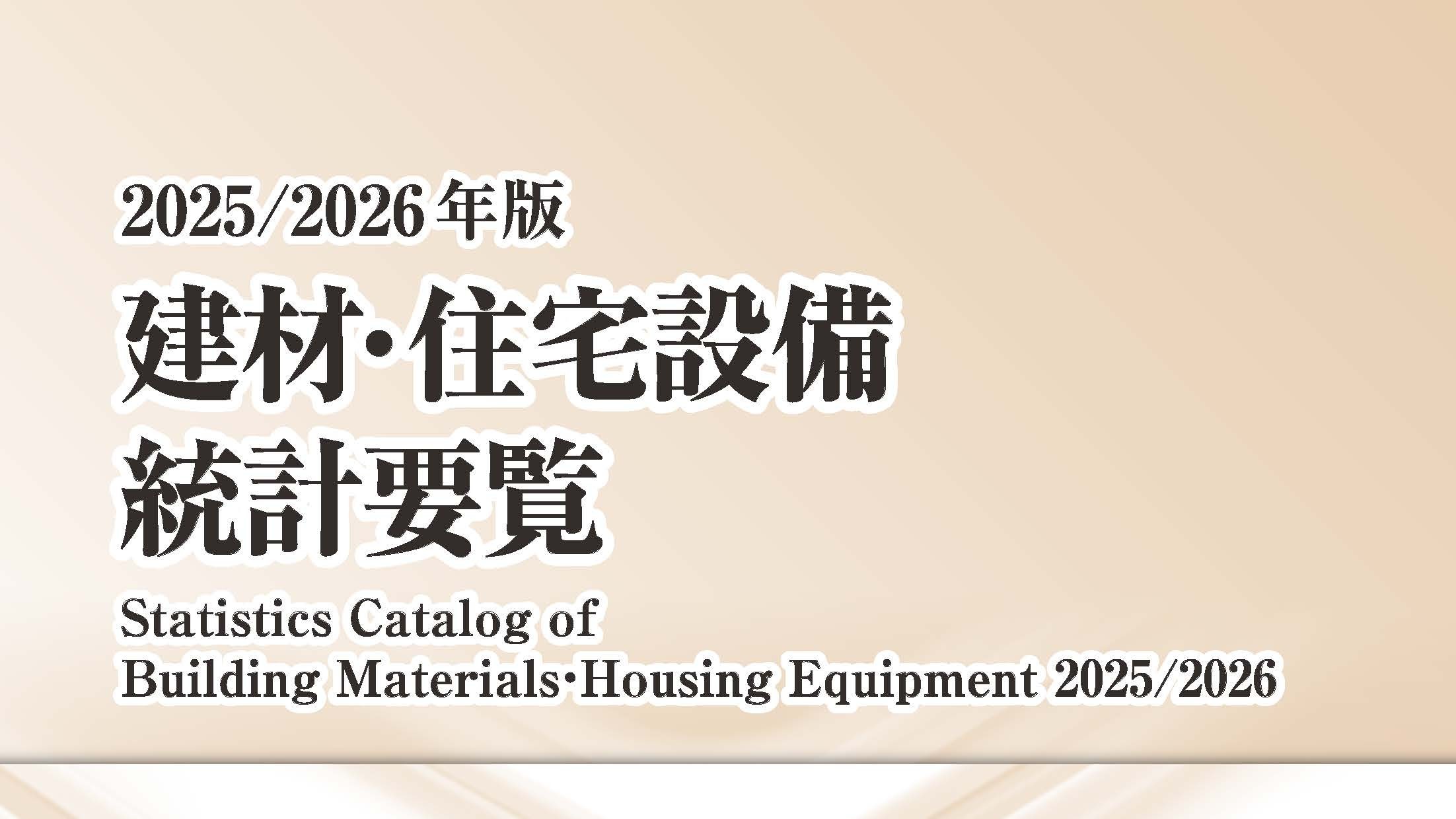 2025/2026年版
建材・住宅設備
統計要覧

Statistics Catalog of
Building Materials・Housing Equipment 2025/2026